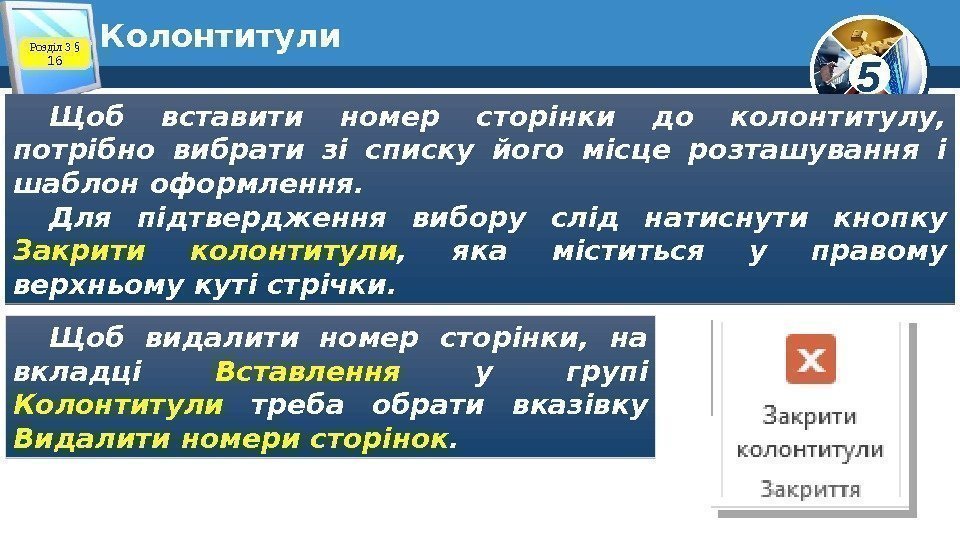 Розділ 3 § 16

Колонтитули

5

Щоб вставити номер сторінки до колонтитулу, потрібно вибрати зі списку його місце розташування і шаблон оформлення.

Для підтвердження вибору слід натиснути кнопку Закрити колонтитули, яка міститься у правому верхньому куті стрічки.

Щоб видалити номер сторінки, на вкладці Вставлення у групі Колонтитули треба обрати вказівку Видалити номери сторінок.

Закрити колонтитули

Закриття